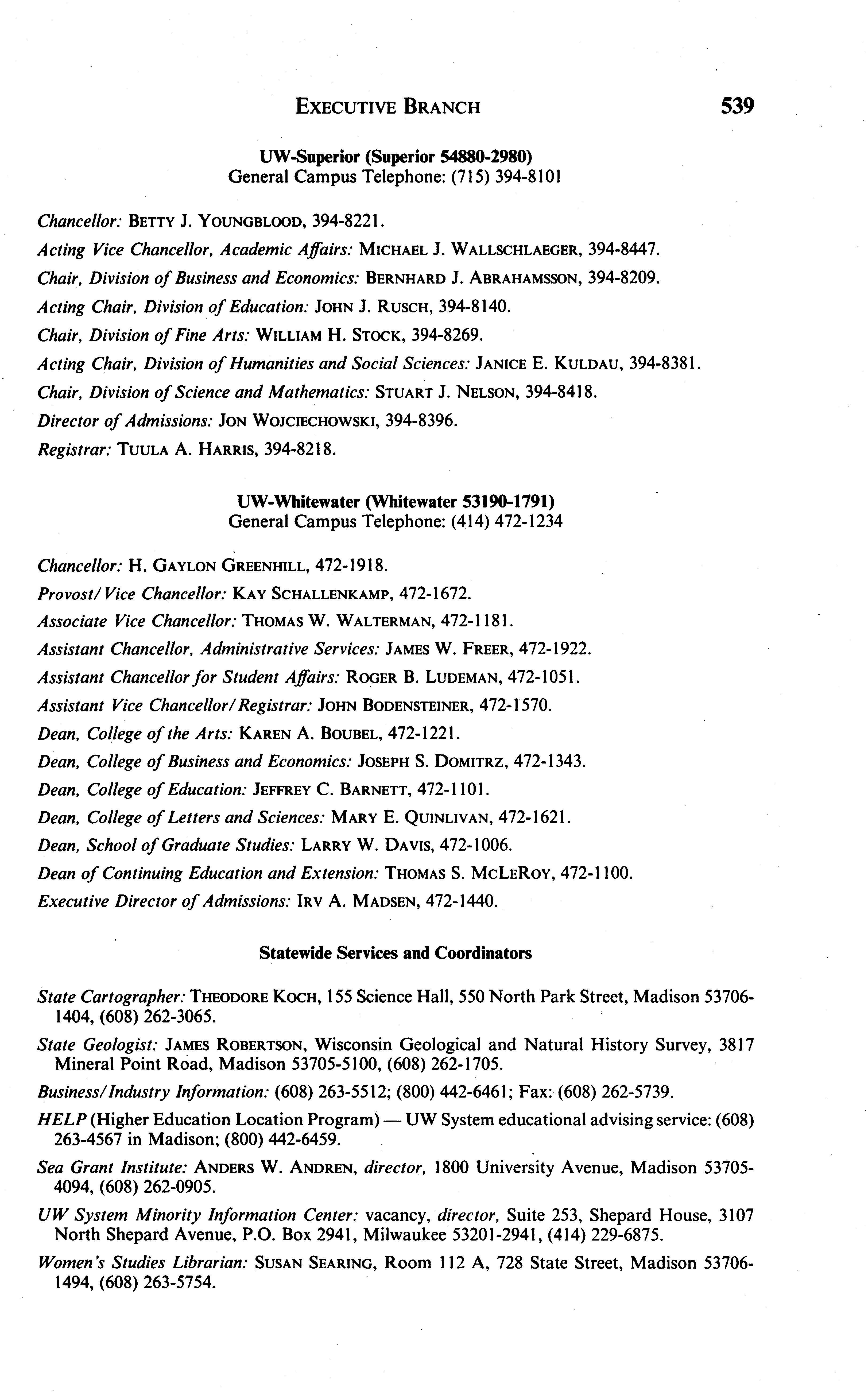 EXECUTIVE BRANCH 539

UW-Superior (Superior 54880-2980)
General Campus Telephone: (715) 394-8101

Chancellor: BETTY J. YOUNGBLOOD, 394-8221.

Acting Vice Chancellor, Academic Affairs: MICHAEL J. WALLSCHLAEGER, 394-8447.

Chair, Division of Business and Economics: BERNHARD J. ABRAHAMSSON, 394-8209.

Acting Chair, Division of Education: JOHN J. RUSCH, 394-8140.

Chair, Division of Fine Arts: WILLIAM H. STOCK, 394-8269.

Acting Chair, Division of Humanities and Social Sciences: JANICE E. KULDAU, 394-8381.

Chair, Division of Science and Mathematics: STUART J. NELSON, 394-8418.

Director of Admissions: JON WOJCIECHOWSKI, 394-8396.

Registrar: TUULA A. HARRIS, 394-8218.

UW-Whitewater (Whitewater 53190-1791)
General Campus Telephone: (414) 472-1234

Chancellor: H. GAYLON GREENHILL, 472-1918.

Provost/Vice Chancellor: KAY SCHALLENKAMP, 472-1672.

Associate Vice Chancellor: THOMAS W. WALTERMAN, 472-1181.

Assistant Chancellor, Administrative Services: JAMES W. FREER, 472-1922.

Assistant Chancellor for Student Affairs: ROGER B. LUDEMAN, 472-1051.

Assistant Vice Chancellor/Registrar: JOHN BODENSTEINER, 472-1570.

Dean, College of the Arts: KAREN A. BOUBEL, 472-1221.

Dean, College of Business and Economics: JOSEPH S. DOMITRZ, 472-1343.

Dean, College of Education: JEFFREY C. BARNETT, 472-1101.

Dean, College of Letters and Sciences: MARY E. QUINLIVAN, 472-1621.

Dean, School of Graduate Studies: LARRY W. DAVIS, 472-1006.

Dean of Continuing Education and Extension: THOMAS S. MCLEROY, 472-1100.

Executive Director of Admissions: IRV A. MADSEN, 472-1440.

Statewide Services and Coordinators

State Cartographer: THEODORE KOCH, 155 Science Hall, 550 North Park Street, Madison 53706-1404, (608) 262-3065.

State Geologist: JAMES ROBERTSON, Wisconsin Geological and Natural History Survey, 3817 Mineral Point Road, Madison 53705-5100, (608) 262-1705.

Business/Industry Information: (608) 263-5512; (800) 442-6461; Fax: (608) 262-5739.

HELP (Higher Education Location Program) — UW System educational advising service: (608) 263-4567 in Madison; (800) 442-6459.

Sea Grant Institute: ANDERS W. ANDREN, director, 1800 University Avenue, Madison 53705-4094, (608) 262-0905.

UW System Minority Information Center: vacancy, director, Suite 253, Shepard House, 3107 North Shepard Avenue, P.O. Box 2941, Milwaukee 53201-2941, (414) 229-6875.

Women's Studies Librarian: SUSAN SEARING, Room 112 A, 728 State Street, Madison 53706-1494, (608) 263-5754.